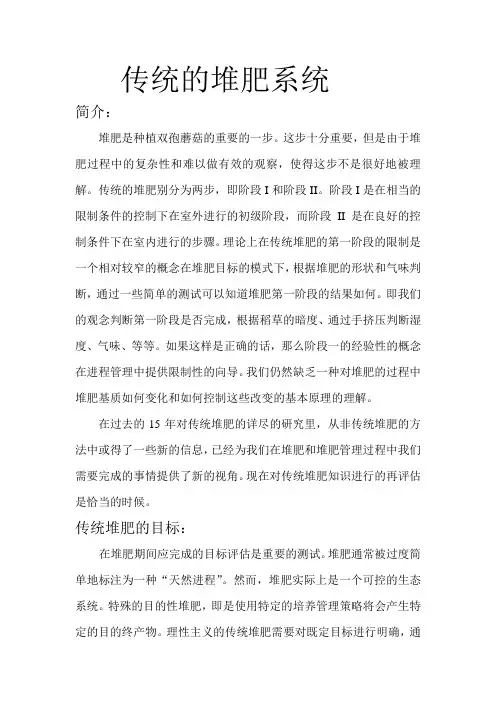 传统的堆肥系统

简介：

堆肥是种植双孢蘑菇的重要的一步。这步十分重要，但是由于堆肥过程中的复杂性和难以做有效的观察，使得这步不是很好地被理解。传统的堆肥别分为两步，即阶段 I 和阶段 II。阶段 I 是在相当的限制条件的控制下在室外进行的初级阶段，而阶段 II 是在良好的控制条件下在室内进行的步骤。理论上在传统堆肥的第一阶段的限制是一个相对较窄的概念在堆肥目标的模式下，根据堆肥的形状和气味判断，通过一些简单的测试可以知道堆肥第一阶段的结果如何。即我们的观念判断第一阶段是否完成，根据稻草的暗度、通过手挤压判断湿度、气味、等等。如果这样是正确的话，那么阶段一的经验性的概念在进程管理中提供限制性的向导。我们仍然缺乏一种对堆肥的过程中堆肥基质如何变化和如何控制这些改变的基本原理的理解。

在过去的 15 年对传统堆肥的详尽的研究里，从非传统堆肥的方法中或得了一些新的信息，已经为我们在堆肥和堆肥管理过程中我们需要完成的事情提供了新的视角。现在对传统堆肥知识进行的再评估是恰当的时候。

传统堆肥的目标：

在堆肥期间应完成的目标评估是重要的测试。堆肥通常被过度简单地标注为一种“天然进程”。然而，堆肥实际上是一个可控的生态系统。特殊的目的性堆肥，即是使用特定的培养管理策略将会产生特定的目的终产物。理性主义的传统堆肥需要对既定目标进行明确，通